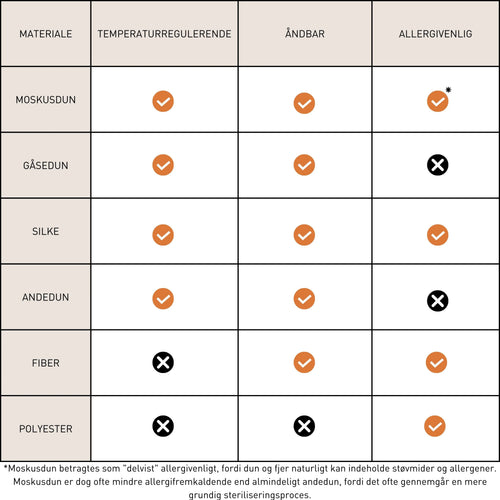 | MATERIALE | TEMPERATURREGULERENDE | ÅNDBAR | ALLERGIVENLIG |
|---|---|---|---|
| MOSKUSDUN | ✓ | ✓ | ✓* |
| GÅSEDUN | ✓ | ✓ | ✗ |
| SILKE | ✓ | ✓ | ✓ |
| ANDEDUN | ✓ | ✓ | ✗ |
| FIBER | ✗ | ✓ | ✓ |
| POLYESTER | ✗ | ✗ | ✓ |

*Moskusdun betragtes som "delvist" allergivenligt, fordi dun og fjer naturligt kan indeholde støvmider og allergener. Moskusdun er dog ofte mindre allergifremkaldende end almindeligt andedun, fordi det ofte gennemgår en mere grundig steriliseringsproces.